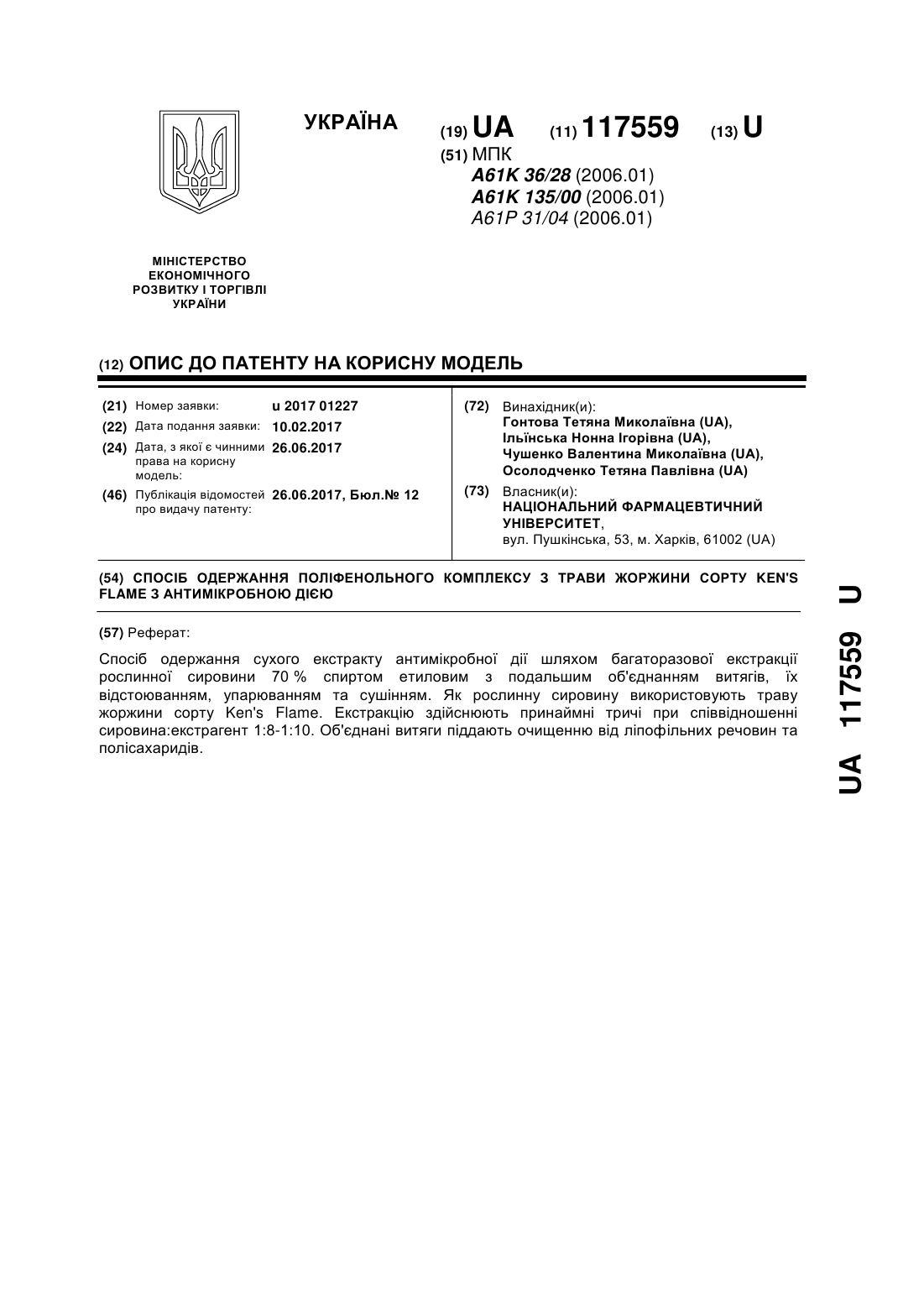 УКРАЇНА

(19) UA (11) 117559 (13) U

(51) МПК
A61K 36/28 (2006.01)
A61K 135/00 (2006.01)
A61P 31/04 (2006.01)

МІНІСТЕРСТВО ЕКОНОМІЧНОГО РОЗВИТКУ І ТОРГІВЛІ УКРАЇНИ

(12) ОПИС ДО ПАТЕНТУ НА КОРИСНУ МОДЕЛЬ

(21) Номер заявки: u 2017 01227
(22) Дата подання заявки: 10.02.2017
(24) Дата, з якої є чинними права на корисну модель: 26.06.2017
(46) Публікація відомостей про видачу патенту: 26.06.2017, Бюл.№ 12

(72) Винахідник(и):
Гонтова Тетяна Миколаївна (UA),
Ільїнська Нонна Ігорівна (UA),
Чушенко Валентина Миколаївна (UA),
Осолодченко Тетяна Павлівна (UA)

(73) Власник(и):
НАЦІОНАЛЬНИЙ ФАРМАЦЕВТИЧНИЙ УНІВЕРСИТЕТ,
вул. Пушкінська, 53, м. Харків, 61002 (UA)

(54) СПОСІБ ОДЕРЖАННЯ ПОЛІФЕНОЛЬНОГО КОМПЛЕКСУ З ТРАВИ ЖОРЖИНИ СОРТУ KEN'S FLAME З АНТИМІКРОБНОЮ ДІЄЮ

(57) Реферат:

Спосіб одержання сухого екстракту антимікробної дії шляхом багаторазової екстракції рослинної сировини 70 % спиртом етиловим з подальшим об'єднанням витягів, їх відстоюванням, упарюванням та сушінням. Як рослинну сировину використовують траву жоржини сорту Ken's Flame. Екстракцію здійснюють принаймні тричі при співвідношенні сировина:екстрагент 1:8-1:10. Об'єднані витяги піддають очищенню від ліпофільних речовин та полісахаридів.

UA 117559 U